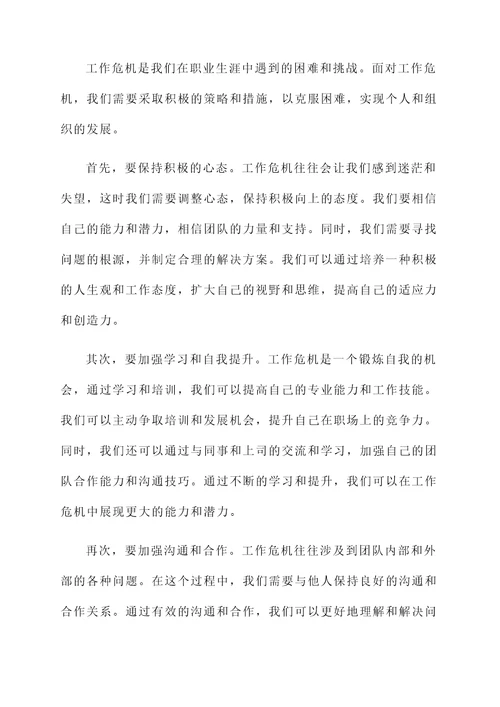 工作危机是我们在职业生涯中遇到的困难和挑战。面对工作危机，我们需要采取积极的策略和措施，以克服困难，实现个人和组织的发展。

首先，要保持积极的心态。工作危机往往会让我们感到迷茫和失望，这时我们需要调整心态，保持积极向上的态度。我们要相信自己的能力和潜力，相信团队的力量和支持。同时，我们需要寻找问题的根源，并制定合理的解决方案。我们可以通过培养一种积极的人生观和工作态度，扩大自己的视野和思维，提高自己的适应力和创造力。

其次，要加强学习和自我提升。工作危机是一个锻炼自我的机会，通过学习和培训，我们可以提高自己的专业能力和工作技能。我们可以主动争取培训和发展机会，提升自己在职场上的竞争力。同时，我们还可以通过与同事和上司的交流和学习，加强自己的团队合作能力和沟通技巧。通过不断的学习和提升，我们可以在工作危机中展现更大的能力和潜力。

再次，要加强沟通和合作。工作危机往往涉及到团队内部和外部的各种问题。在这个过程中，我们需要与他人保持良好的沟通和合作关系。通过有效的沟通和合作，我们可以更好地理解和解决问